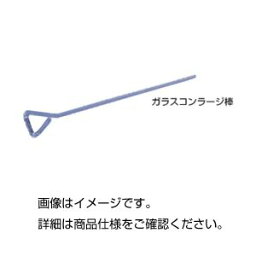 ガラスコンラージ棒

画像はイメージです。

詳細は商品仕様をご確認ください。